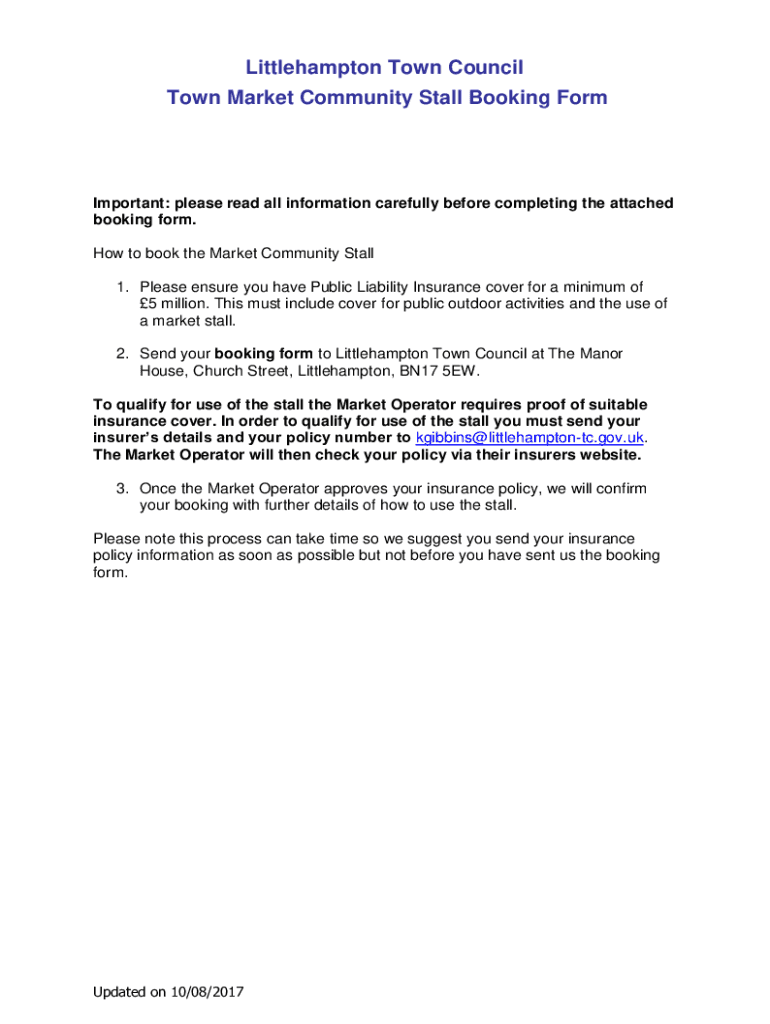 Littlehampton Town Council
Town Market Community Stall Booking Form

Important: please read all information carefully before completing the attached booking form.

How to book the Market Community Stall

1. Please ensure you have Public Liability Insurance cover for a minimum of £5 million. This must include cover for public outdoor activities and the use of a market stall.

2. Send your booking form to Littlehampton Town Council at The Manor House, Church Street, Littlehampton, BN17 5EW.

To qualify for use of the stall the Market Operator requires proof of suitable insurance cover. In order to qualify for use of the stall you must send your insurer's details and your policy number to kgibbins@littlehampton-tc.gov.uk. The Market Operator will then check your policy via their insurers website.

3. Once the Market Operator approves your insurance policy, we will confirm your booking with further details of how to use the stall.

Please note this process can take time so we suggest you send your insurance policy information as soon as possible but not before you have sent us the booking form.

Updated on 10/08/2017